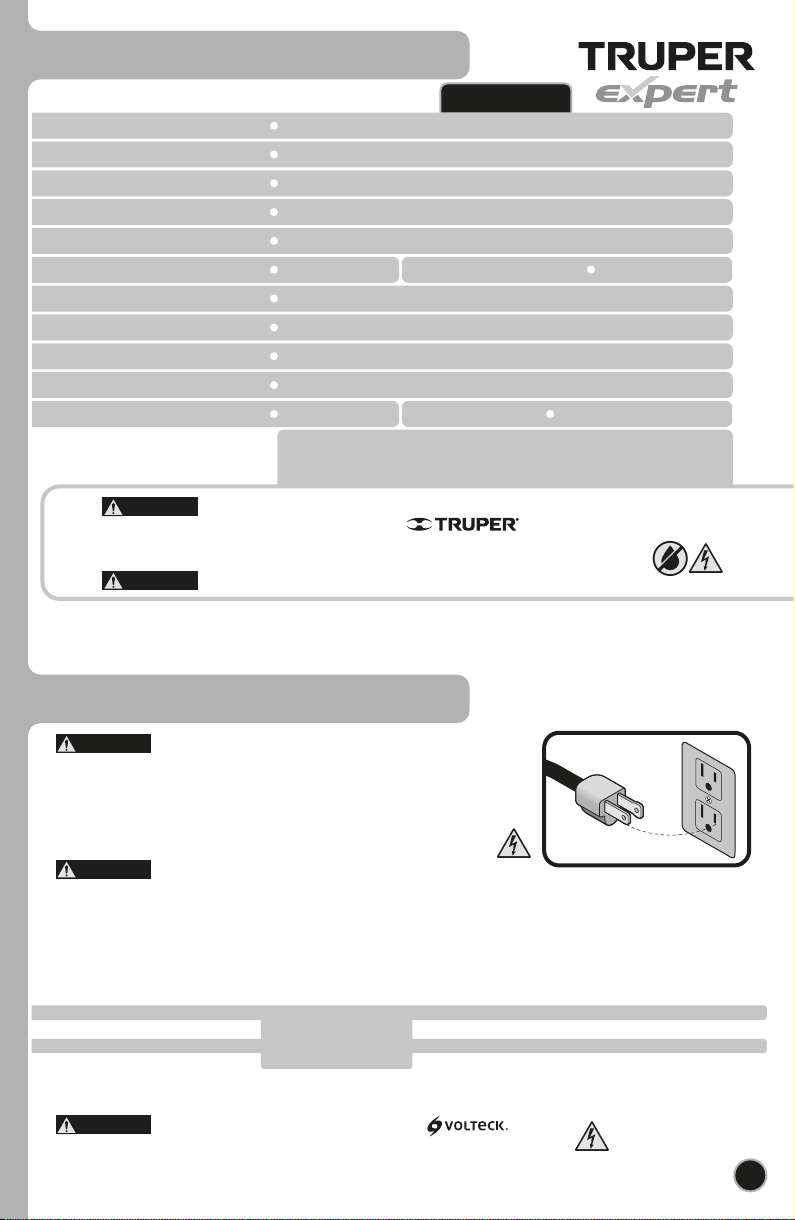 TRUPER expert

TRUPER

VOLTECK.